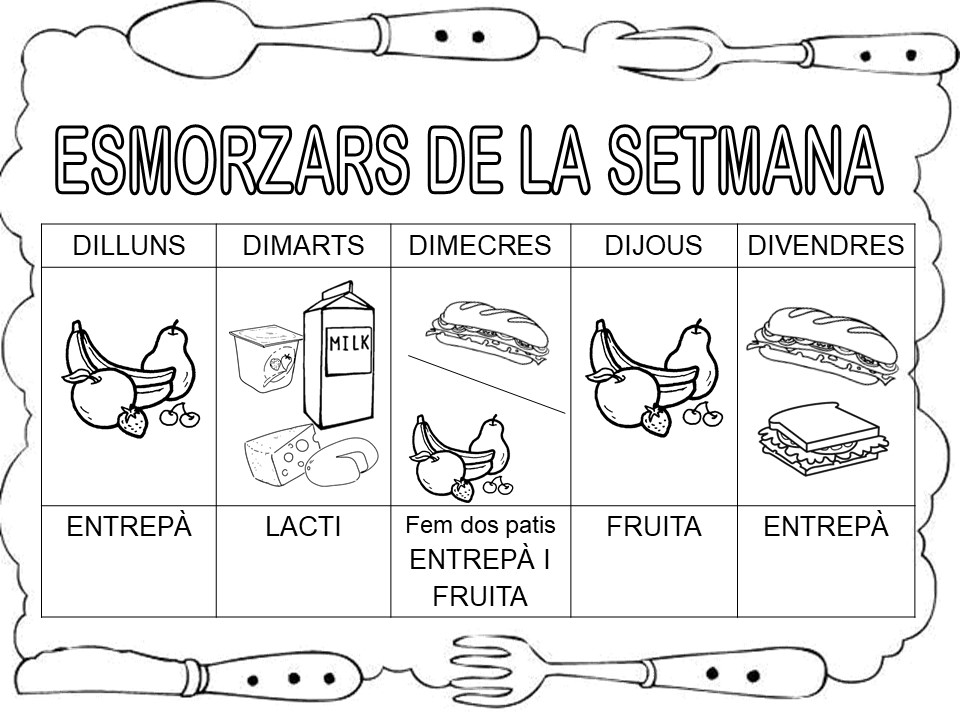 ESMORZARS DE LA SETMANA

| DILLUNS | DIMARTS | DIMECRES | DIJOUS | DIVENDRES |
|---|---|---|---|---|
|  | MILK |  |  |  |
| ENTREPÀ | LACTI | Fem dos patis ENTREPÀ I FRUITA | FRUITA | ENTREPÀ |